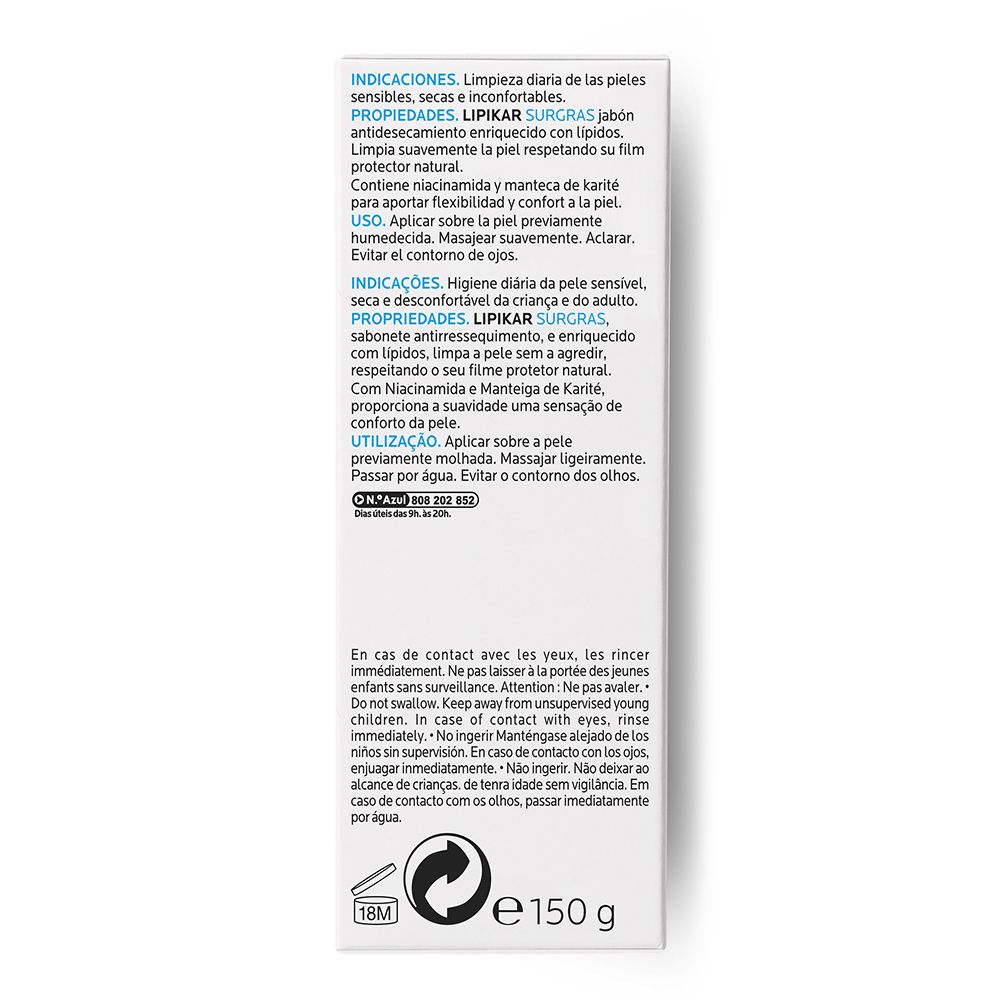 INDICACIONES. Limpieza diaria de las pieles sensibles, secas e inconfortables.
PROPIEDADES. LIPIKAR SURGRAS jabón antidesecamiento enriquecido con lípidos. Limpia suavemente la piel respetando su film protector natural.
Contiene niacinamida y manteca de karité para aportar flexibilidad y confort a la piel.
USO. Aplicar sobre la piel previamente humedecida. Masajear suavemente. Aclarar. Evitar el contorno de ojos.

INDICAÇÕES. Higiene diária da pele sensível, seca e desconfortável da criança e do adulto.
PROPRIEDADES. LIPIKAR SURGRAS, sabonete antirressequimento, e enriquecido com lípidos, limpa a pele sem a agredir, respeitando o seu filme protetor natural.
Com Niacinamida e Manteiga de Karité, proporciona a suavidade uma sensação de conforto da pele.
UTILIZAÇÃO. Aplicar sobre a pele previamente molhada. Massajar ligeiramente. Passar por água. Evitar o contorno dos olhos.

N.º Azul 808 202 852
Dias úteis das 9h. às 20h.

En cas de contact avec les yeux, les rincer immédiatement. Ne pas laisser à la portée des jeunes enfants sans surveillance. Attention : Ne pas avaler. • Do not swallow. Keep away from unsupervised young children. In case of contact with eyes, rinse immediately. • No ingerir Manténgase alejado de los niños sin supervisión. En caso de contacto con los ojos, enjuagar inmediatamente. • Não ingerir. Não deixar ao alcance de crianças. de tenra idade sem vigilância. Em caso de contacto com os olhos, passar imediatamente por água.

18M

℮ 150 g